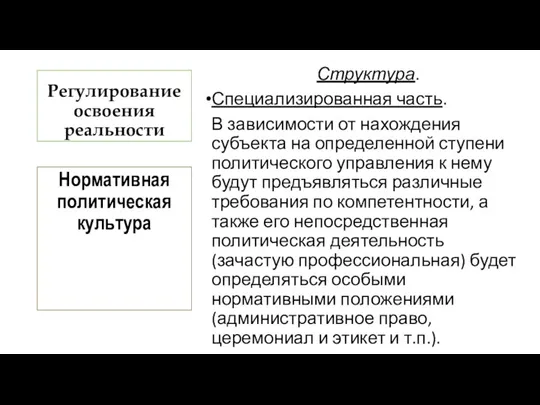 Регулирование освоения реальности

Нормативная политическая культура

Структура.

•Специализированная часть.

В зависимости от нахождения субъекта на определенной ступени политического управления к нему будут предъявляться различные требования по компетентности, а также его непосредственная политическая деятельность (зачастую профессиональная) будет определяться особыми нормативными положениями (административное право, церемониал и этикет и т.п.).